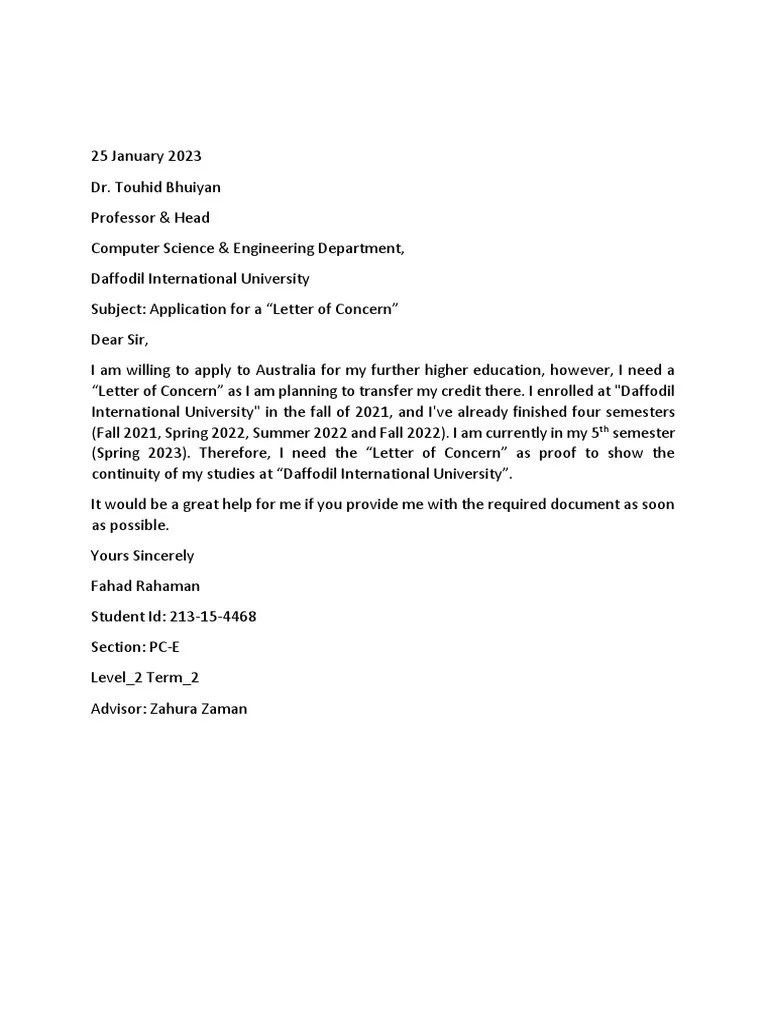 25 January 2023

Dr. Touhid Bhuiyan

Professor & Head

Computer Science & Engineering Department,

Daffodil International University

Subject: Application for a “Letter of Concern”

Dear Sir,

I am willing to apply to Australia for my further higher education, however, I need a “Letter of Concern” as I am planning to transfer my credit there. I enrolled at "Daffodil International University" in the fall of 2021, and I've already finished four semesters (Fall 2021, Spring 2022, Summer 2022 and Fall 2022). I am currently in my 5$^{th}$ semester (Spring 2023). Therefore, I need the “Letter of Concern” as proof to show the continuity of my studies at “Daffodil International University”.

It would be a great help for me if you provide me with the required document as soon as possible.

Yours Sincerely

Fahad Rahaman

Student Id: 213-15-4468

Section: PC-E

Level_2 Term_2

Advisor: Zahura Zaman